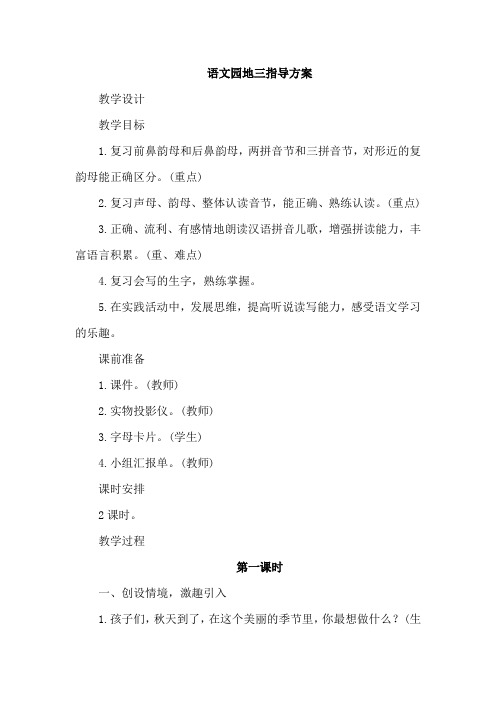 语文园地三指导方案

教学设计

教学目标

1.复习前鼻韵母和后鼻韵母，两拼音节和三拼音节，对形近的复韵母能正确区分。(重点)

2.复习声母、韵母、整体认读音节，能正确、熟练认读。(重点)

3.正确、流利、有感情地朗读汉语拼音儿歌，增强拼读能力，丰富语言积累。(重、难点)

4.复习会写的生字，熟练掌握。

5.在实践活动中，发展思维，提高听说读写能力，感受语文学习的乐趣。

课前准备

1.课件。(教师)

2.实物投影仪。(教师)

3.字母卡片。(学生)

4.小组汇报单。(教师)

课时安排

2课时。

教学过程

第一课时

一、创设情境，激趣引入

1.孩子们，秋天到了，在这个美丽的季节里，你最想做什么？(生